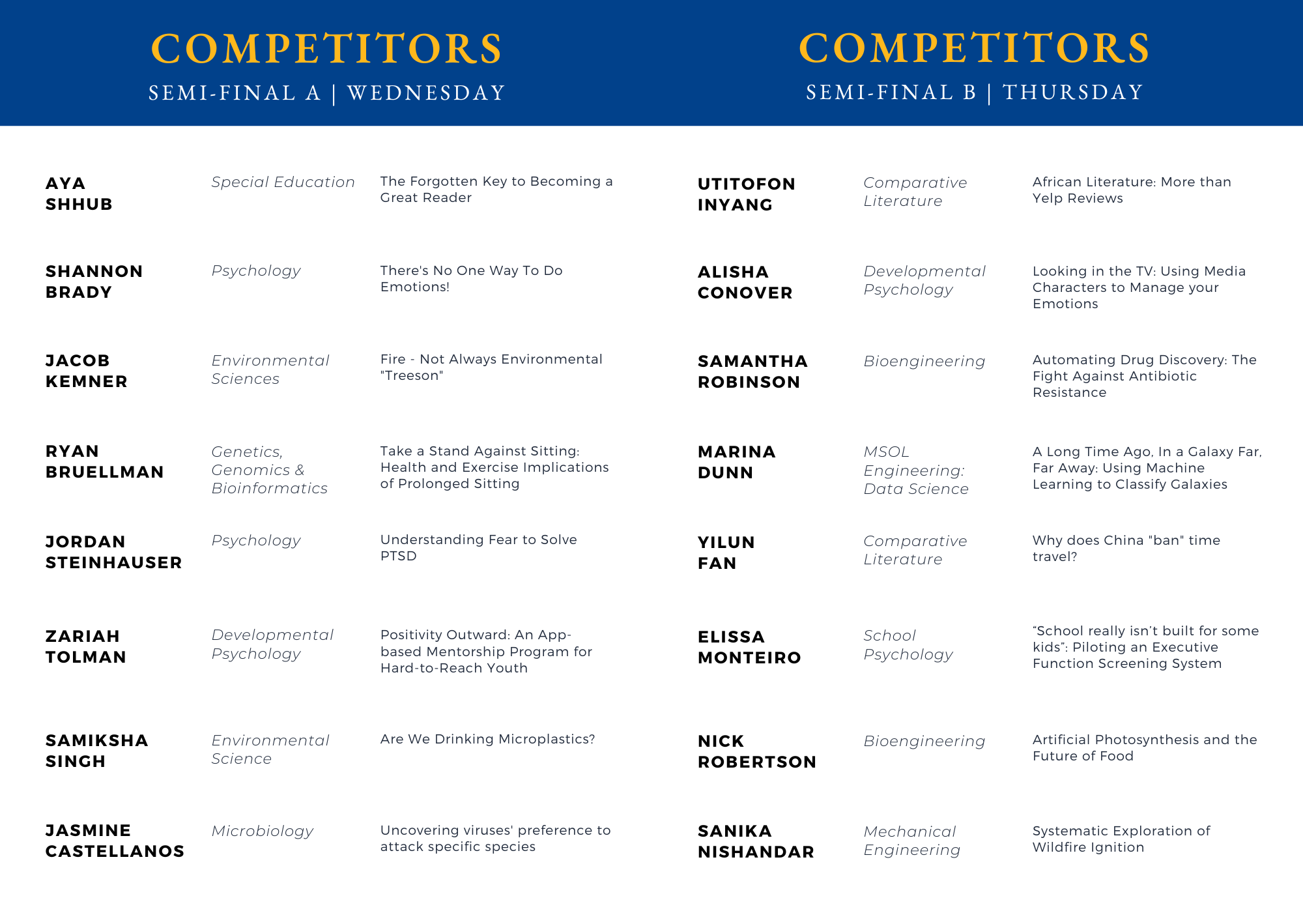 COMPETITORS
SEMI-FINAL A | WEDNESDAY

| | | |
|---|---|---|
| AYA SHHUB | Special Education | The Forgotten Key to Becoming a Great Reader |
| SHANNON BRADY | Psychology | There's No One Way To Do Emotions! |
| JACOB KEMNER | Environmental Sciences | Fire - Not Always Environmental "Treeson" |
| RYAN BRUELLMAN | Genetics, Genomics & Bioinformatics | Take a Stand Against Sitting: Health and Exercise Implications of Prolonged Sitting |
| JORDAN STEINHAUSER | Psychology | Understanding Fear to Solve PTSD |
| ZARIAH TOLMAN | Developmental Psychology | Positivity Outward: An App-based Mentorship Program for Hard-to-Reach Youth |
| SAMIKSHA SINGH | Environmental Science | Are We Drinking Microplastics? |
| JASMINE CASTELLANOS | Microbiology | Uncovering viruses' preference to attack specific species |

COMPETITORS
SEMI-FINAL B | THURSDAY

| | | |
|---|---|---|
| UTITOFON INYANG | Comparative Literature | African Literature: More than Yelp Reviews |
| ALISHA CONOVER | Developmental Psychology | Looking in the TV: Using Media Characters to Manage your Emotions |
| SAMANTHA ROBINSON | Bioengineering | Automating Drug Discovery: The Fight Against Antibiotic Resistance |
| MARINA DUNN | MSOL Engineering: Data Science | A Long Time Ago, In a Galaxy Far, Far Away: Using Machine Learning to Classify Galaxies |
| YILUN FAN | Comparative Literature | Why does China "ban" time travel? |
| ELISSA MONTEIRO | School Psychology | “School really isn’t built for some kids”: Piloting an Executive Function Screening System |
| NICK ROBERTSON | Bioengineering | Artificial Photosynthesis and the Future of Food |
| SANIKA NISHANDAR | Mechanical Engineering | Systematic Exploration of Wildfire Ignition |